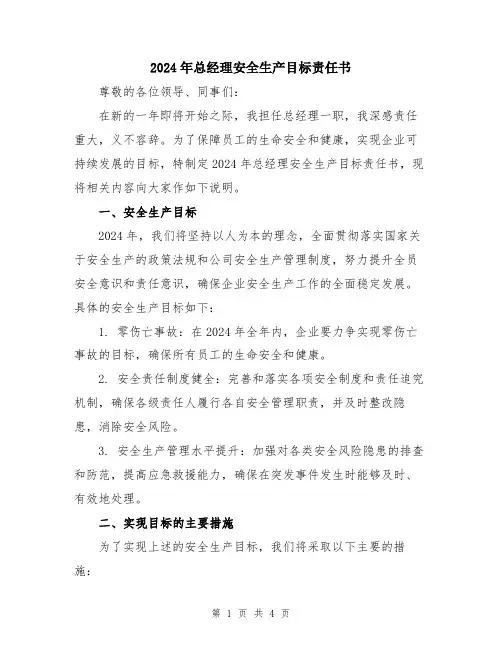 2024年总经理安全生产目标责任书

尊敬的各位领导、同事们：

在新的一年即将开始之际，我担任总经理一职，我深感责任重大，义不容辞。为了保障员工的生命安全和健康，实现企业可持续发展的目标，特制定2024年总经理安全生产目标责任书，现将相关内容向大家作如下说明。

一、安全生产目标

2024年，我们将坚持以人为本的理念，全面贯彻落实国家关于安全生产的政策法规和公司安全生产管理制度，努力提升全员安全意识和责任意识，确保企业安全生产工作的全面稳定发展。具体的安全生产目标如下：

1. 零伤亡事故：在2024年全年内，企业要力争实现零伤亡事故的目标，确保所有员工的生命安全和健康。

2. 安全责任制度健全：完善和落实各项安全制度和责任追究机制，确保各级责任人履行各自安全管理职责，并及时整改隐患，消除安全风险。

3. 安全生产管理水平提升：加强对各类安全风险隐患的排查和防范，提高应急救援能力，确保在突发事件发生时能够及时、有效地处理。

二、实现目标的主要措施

为了实现上述的安全生产目标，我们将采取以下主要的措施：

第 1 页 共 4 页